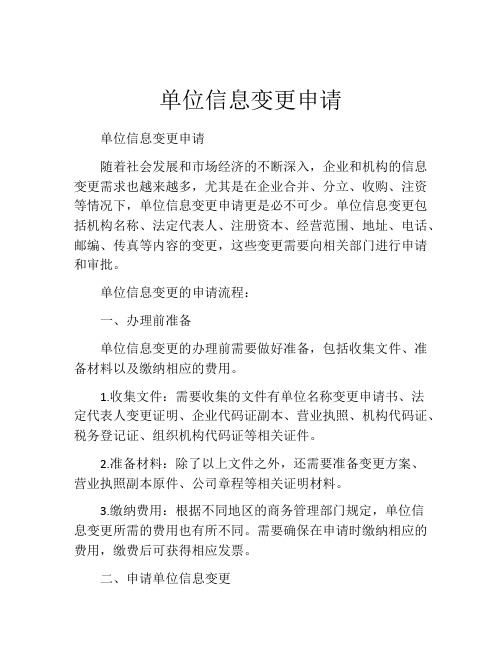 单位信息变更申请

单位信息变更申请

随着社会发展和市场经济的不断深入，企业和机构的信息变更需求也越来越多，尤其是在企业合并、分立、收购、注资等情况下，单位信息变更申请更是必不可少。单位信息变更包括机构名称、法定代表人、注册资本、经营范围、地址、电话、邮编、传真等内容的变更，这些变更需要向相关部门进行申请和审批。

单位信息变更的申请流程：

一、办理前准备

单位信息变更的办理前需要做好准备，包括收集文件、准备材料以及缴纳相应的费用。

1.收集文件：需要收集的文件有单位名称变更申请书、法定代表人变更证明、企业代码证副本、营业执照、机构代码证、税务登记证、组织机构代码证等相关证件。

2.准备材料：除了以上文件之外，还需要准备变更方案、营业执照副本原件、公司章程等相关证明材料。

3.缴纳费用：根据不同地区的商务管理部门规定，单位信息变更所需的费用也有所不同。需要确保在申请时缴纳相应的费用，缴费后可获得相应发票。

二、申请单位信息变更